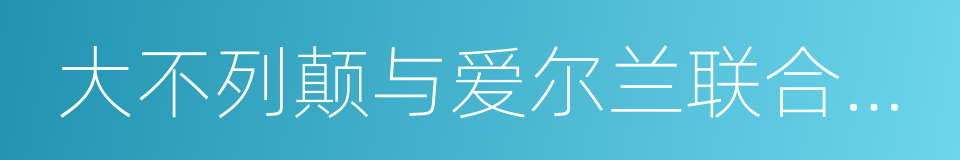 大不列颠与爱尔兰联合…